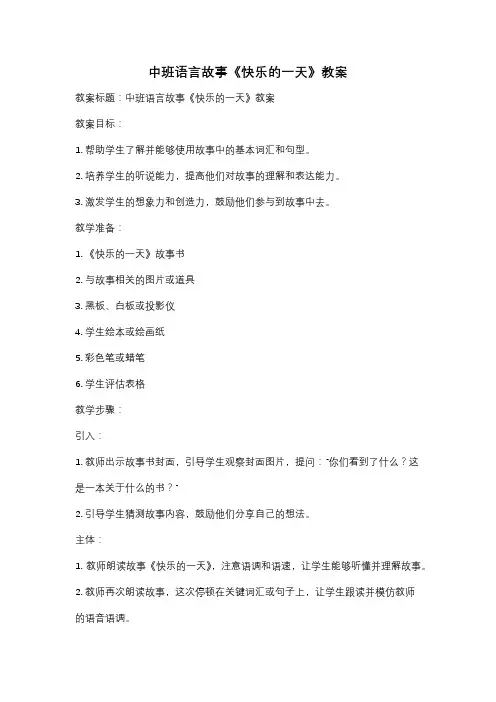 中班语言故事《快乐的一天》教案

教案标题：中班语言故事《快乐的一天》教案

教案目标：

1. 帮助学生了解并能够使用故事中的基本词汇和句型。

2. 培养学生的听说能力，提高他们对故事的理解和表达能力。

3. 激发学生的想象力和创造力，鼓励他们参与到故事中去。

教学准备：

1. 《快乐的一天》故事书

2. 与故事相关的图片或道具

3. 黑板、白板或投影仪

4. 学生绘本或绘画纸

5. 彩色笔或蜡笔

6. 学生评估表格

教学步骤：

引入：

1. 教师出示故事书封面，引导学生观察封面图片，提问："你们看到了什么？这是一本关于什么的书？"

2. 引导学生猜测故事内容，鼓励他们分享自己的想法。

主体：

1. 教师朗读故事《快乐的一天》，注意语调和语速，让学生能够听懂并理解故事。

2. 教师再次朗读故事，这次停顿在关键词汇或句子上，让学生跟读并模仿教师的语音语调。